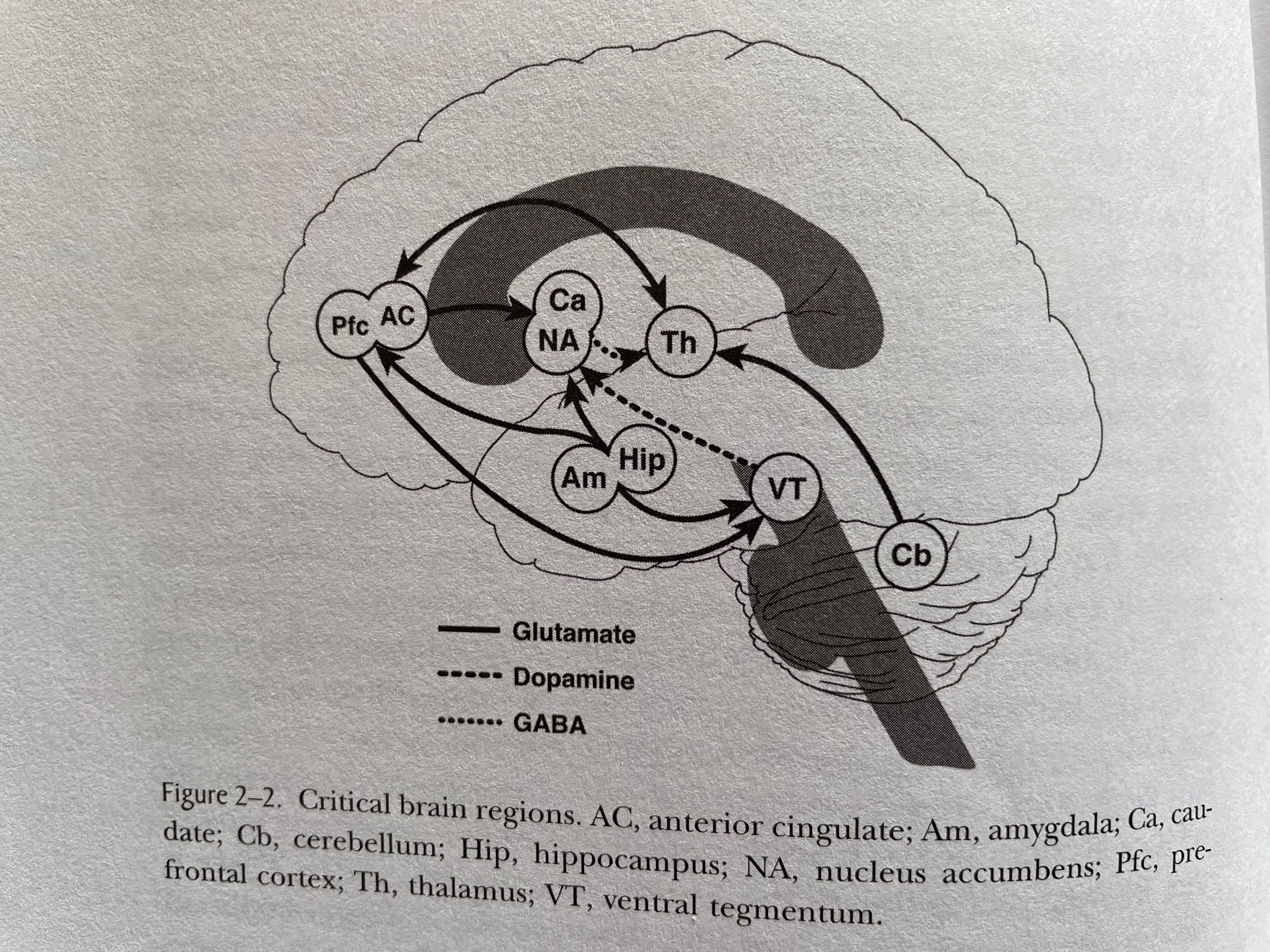 Pfc AC

Ca

NA

Th

Am

Hip

VT

Cb

Glutamate

Dopamine

GABA

Figure 2–2. Critical brain regions. AC, anterior cingulate; Am, amygdala; Ca, caudate; Cb, cerebellum; Hip, hippocampus; NA, nucleus accumbens; Pfc, prefrontal cortex; Th, thalamus; VT, ventral tegmentum.